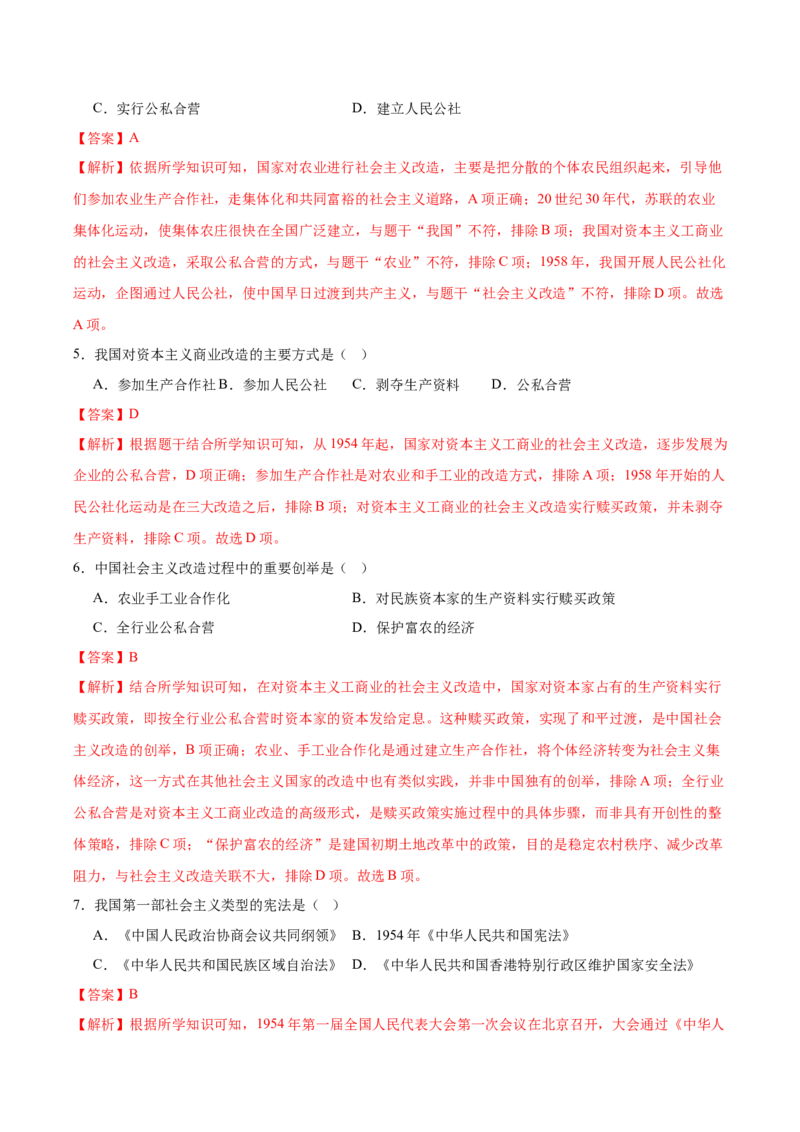 C．实行公私合营 D．建立人民公社

【答案】A

【解析】依据所学知识可知，国家对农业进行社会主义改造，主要是把分散的个体农民组织起来，引导他们参加农业生产合作社，走集体化和共同富裕的社会主义道路，A项正确；20世纪30年代，苏联的农业集体化运动，使集体农庄很快在全国广泛建立，与题干“我国”不符，排除B项；我国对资本主义工商业的社会主义改造，采取公私合营的方式，与题干“农业”不符，排除C项；1958年，我国开展人民公社化运动，企图通过人民公社，使中国早日过渡到共产主义，与题干“社会主义改造”不符，排除D项。故选A项。

5．我国对资本主义商业改造的主要方式是（ ）

A．参加生产合作社 B．参加人民公社 C．剥夺生产资料 D．公私合营

【答案】D

【解析】根据题干结合所学知识可知，从1954年起，国家对资本主义工商业的社会主义改造，逐步发展为企业的公私合营，D项正确；参加生产合作社是对农业和手工业的改造方式，排除A项；1958年开始的人民公社化运动是在三大改造之后，排除B项；对资本主义工商业的社会主义改造实行赎买政策，并未剥夺生产资料，排除C项。故选D项。

6．中国社会主义改造过程中的重要创举是（ ）

A．农业手工业合作化 B．对民族资本家的生产资料实行赎买政策

C．全行业公私合营 D．保护富农的经济

【答案】B

【解析】结合所学知识可知，在对资本主义工商业的社会主义改造中，国家对资本家占有的生产资料实行赎买政策，即按全行业公私合营时资本家的资本发给定息。这种赎买政策，实现了和平过渡，是中国社会主义改造的创举，B项正确；农业、手工业合作化是通过建立生产合作社，将个体经济转变为社会主义集体经济，这一方式在其他社会主义国家的改造中也有类似实践，并非中国独有的创举，排除A项；全行业公私合营是对资本主义工商业改造的高级形式，是赎买政策实施过程中的具体步骤，而非具有开创性的整体策略，排除C项；“保护富农的经济”是建国初期土地改革中的政策，目的是稳定农村秩序、减少改革阻力，与社会主义改造关联不大，排除D项。故选B项。

7．我国第一部社会主义类型的宪法是（ ）

A．《中国人民政治协商会议共同纲领》 B．1954年《中华人民共和国宪法》

C．《中华人民共和国民族区域自治法》 D．《中华人民共和国香港特别行政区维护国家安全法》

【答案】B

【解析】根据所学知识可知，1954年第一届全国人民代表大会第一次会议在北京召开，大会通过《中华人